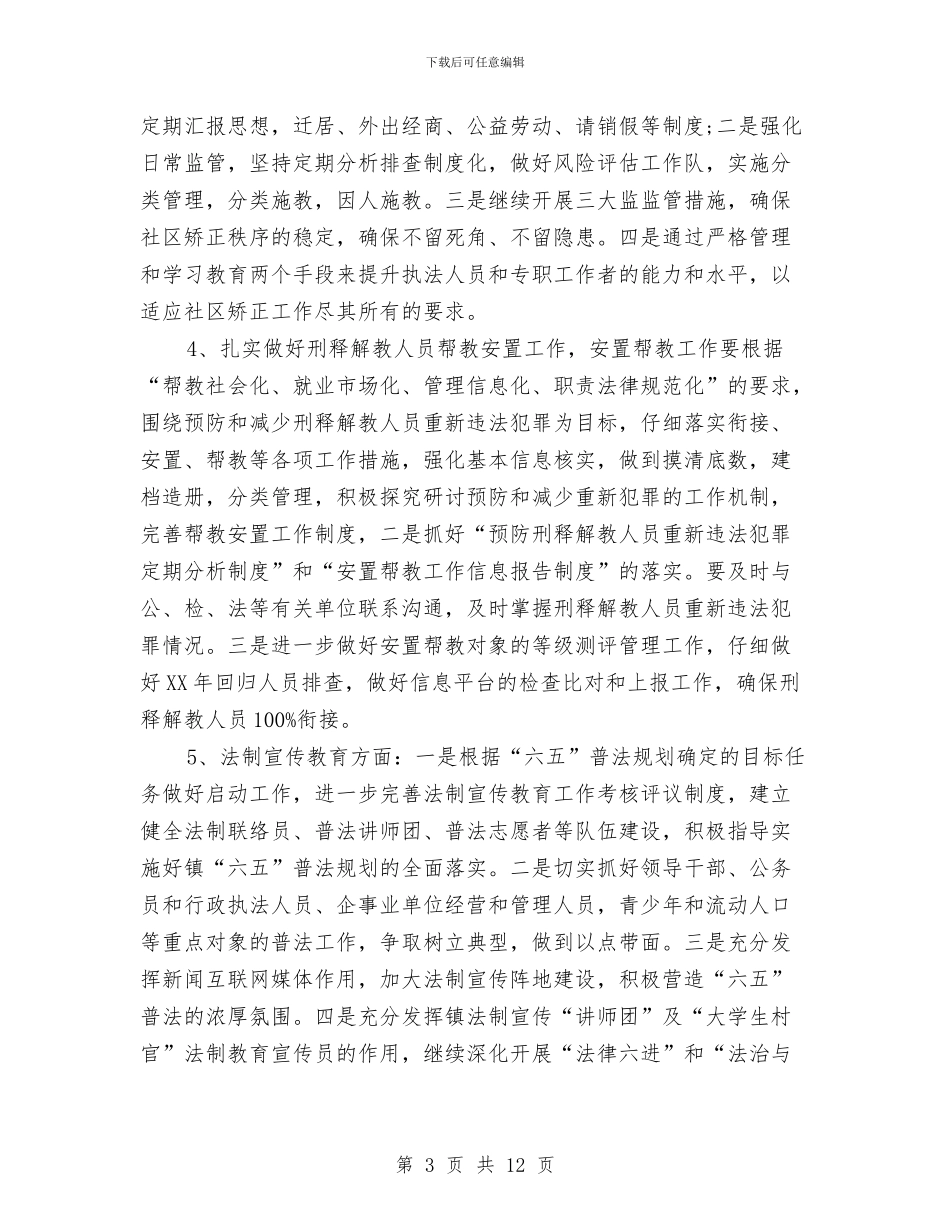 下载后可任意编辑

定期汇报思想，迁居、外出经商、公益劳动、请销假等制度;二是强化日常监管，坚持定期分析排查制度化，做好风险评估工作队，实施分类管理，分类施教，因人施教。三是继续开展三大监监管措施，确保社区矫正秩序的稳定，确保不留死角、不留隐患。四是通过严格管理和学习教育两个手段来提升执法人员和专职工作者的能力和水平，以适应社区矫正工作尽其所有的要求。

4、扎实做好刑释解教人员帮教安置工作，安置帮教工作要根据“帮教社会化、就业市场化、管理信息化、职责法律规范化”的要求，围绕预防和减少刑释解教人员重新违法犯罪为目标，仔细落实衔接、安置、帮教等各项工作措施，强化基本信息核实，做到摸清底数，建档造册，分类管理，积极探究研讨预防和减少重新犯罪的工作机制，完善帮教安置工作制度，二是抓好“预防刑释解教人员重新违法犯罪定期分析制度”和“安置帮教工作信息报告制度”的落实。要及时与公、检、法等有关单位联系沟通，及时掌握刑释解教人员重新违法犯罪情况。三是进一步做好安置帮教对象的等级测评管理工作，仔细做好XX年回归人员排查，做好信息平台的检查比对和上报工作，确保刑释解教人员100%衔接。

5、法制宣传教育方面：一是根据“六五”普法规划确定的目标任务做好启动工作，进一步完善法制宣传教育工作考核评议制度，建立健全法制联络员、普法讲师团、普法志愿者等队伍建设，积极指导实施好镇“六五”普法规划的全面落实。二是切实抓好领导干部、公务员和行政执法人员、企事业单位经营和管理人员，青少年和流动人口等重点对象的普法工作，争取树立典型，做到以点带面。三是充分发挥新闻互联网媒体作用，加大法制宣传阵地建设，积极营造“六五”普法的浓厚氛围。四是充分发挥镇法制宣传“讲师团”及“大学生村官”法制教育宣传员的作用，继续深化开展“法律六进”和“法治与

第 3 页 共 12 页